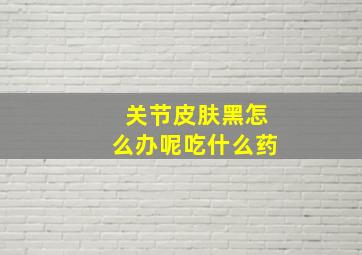 关节皮肤黑怎么办呢吃什么药